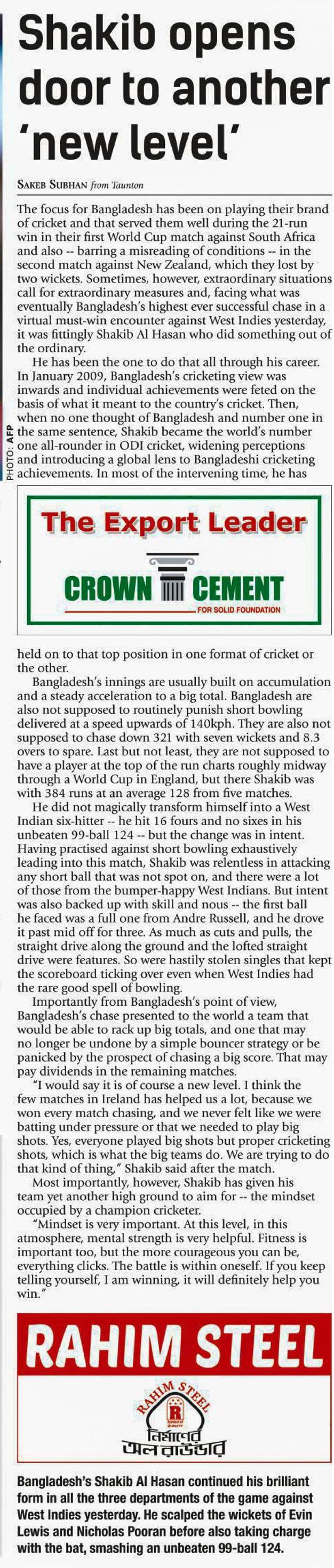 Shakib opens door to another 'new level'

SAKEB SUBHAN from Taunton

The focus for Bangladesh has been on playing their brand of cricket and that served them well during the 21-run win in their first World Cup match against South Africa and also -- barring a misreading of conditions -- in the second match against New Zealand, which they lost by two wickets. Sometimes, however, extraordinary situations call for extraordinary measures and, facing what was eventually Bangladesh's highest ever successful chase in a virtual must-win encounter against West Indies yesterday, it was fittingly Shakib Al Hasan who did something out of the ordinary.

He has been the one to do that all through his career. In January 2009, Bangladesh's cricketing view was inwards and individual achievements were feted on the basis of what it meant to the country's cricket. Then, when no one thought of Bangladesh and number one in the same sentence, Shakib became the world's number one all-rounder in ODI cricket, widening perceptions and introducing a global lens to Bangladeshi cricketing achievements. In most of the intervening time, he has

PHOTO: AFP

The Export Leader
CROWN CEMENT
FOR SOLID FOUNDATION

held on to that top position in one format of cricket or the other.

Bangladesh's innings are usually built on accumulation and a steady acceleration to a big total. Bangladesh are also not supposed to routinely punish short bowling delivered at a speed upwards of 140kph. They are also not supposed to chase down 321 with seven wickets and 8.3 overs to spare. Last but not least, they are not supposed to have a player at the top of the run charts roughly midway through a World Cup in England, but there Shakib was with 384 runs at an average 128 from five matches.

He did not magically transform himself into a West Indian six-hitter -- he hit 16 fours and no sixes in his unbeaten 99-ball 124 -- but the change was in intent. Having practised against short bowling exhaustively leading into this match, Shakib was relentless in attacking any short ball that was not spot on, and there were a lot of those from the bumper-happy West Indians. But intent was also backed up with skill and nous -- the first ball he faced was a full one from Andre Russell, and he drove it past mid off for three. As much as cuts and pulls, the straight drive along the ground and the lofted straight drive were features. So were hastily stolen singles that kept the scoreboard ticking over even when West Indies had the rare good spell of bowling.

Importantly from Bangladesh's point of view, Bangladesh's chase presented to the world a team that would be able to rack up big totals, and one that may no longer be undone by a simple bouncer strategy or be panicked by the prospect of chasing a big score. That may pay dividends in the remaining matches.

"I would say it is of course a new level. I think the few matches in Ireland has helped us a lot, because we won every match chasing, and we never felt like we were batting under pressure or that we needed to play big shots. Yes, everyone played big shots but proper cricketing shots, which is what the big teams do. We are trying to do that kind of thing," Shakib said after the match.

Most importantly, however, Shakib has given his team yet another high ground to aim for -- the mindset occupied by a champion cricketer.

"Mindset is very important. At this level, in this atmosphere, mental strength is very helpful. Fitness is important too, but the more courageous you can be, everything clicks. The battle is within oneself. If you keep telling yourself, I am winning, it will definitely help you win."

RAHIM STEEL
RAHIM STEEL
নির্মাণের অলরাউন্ডার

Bangladesh's Shakib Al Hasan continued his brilliant form in all the three departments of the game against West Indies yesterday. He scalped the wickets of Evin Lewis and Nicholas Pooran before also taking charge with the bat, smashing an unbeaten 99-ball 124.